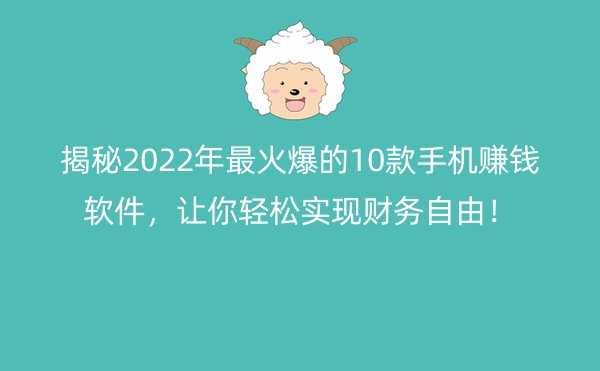 揭秘2022年最火爆的10款手机赚钱软件，让你轻松实现财务自由！